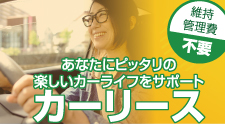 維持
管理費
不要

あなたにピッタリの
楽しいカーライフをサポート
カーリース